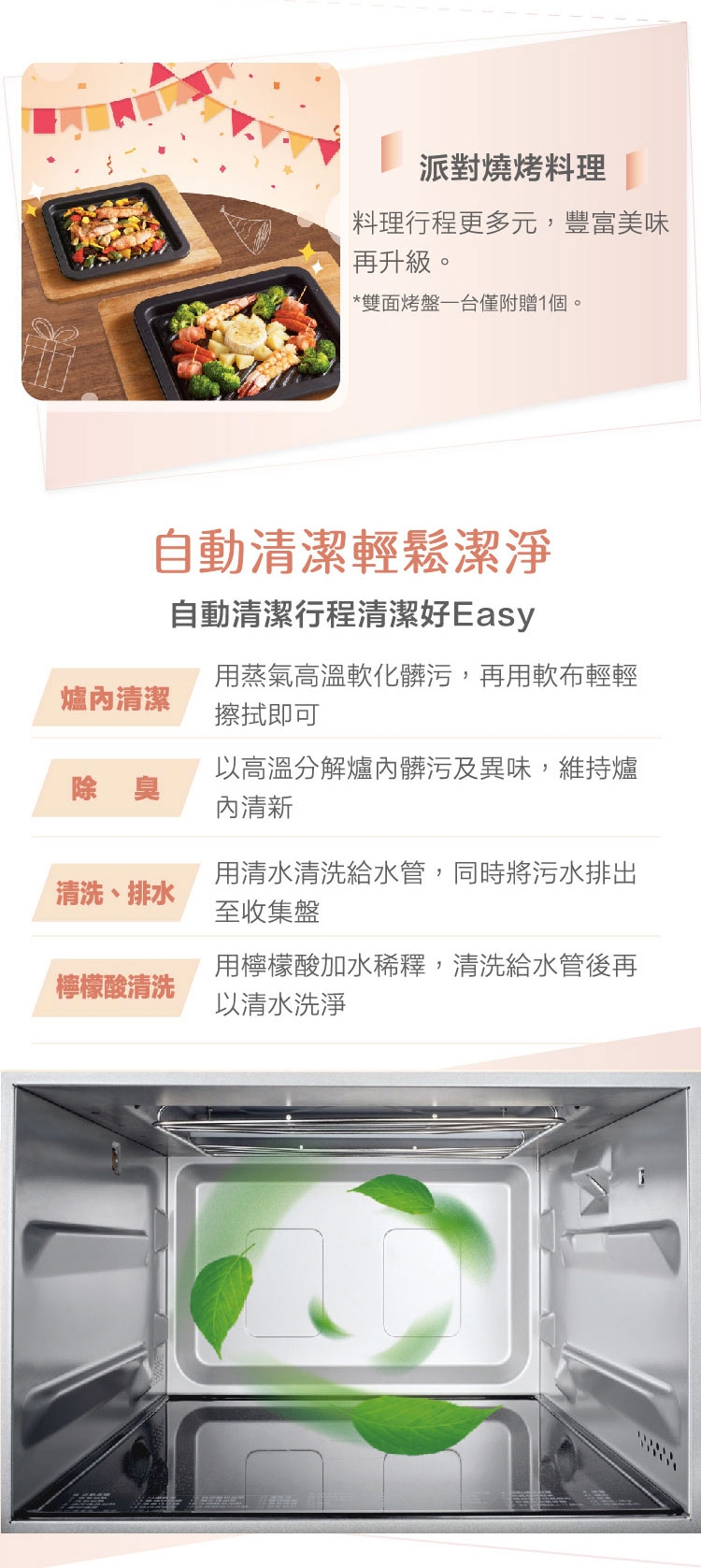 派對燒烤料理

料理行程更多元，豐富美味再升級。

*雙面烤盤一台僅附贈1個。

自動清潔輕鬆潔淨

自動清潔行程清潔好Easy

爐內清潔
用蒸氣高溫軟化髒污，再用軟布輕輕擦拭即可

除 臭
以高溫分解爐內髒污及異味，維持爐內清新

清洗、排水
用清水清洗給水管，同時將污水排出至收集盤

檸檬酸清洗
用檸檬酸加水稀釋，清洗給水管後再以清水洗淨